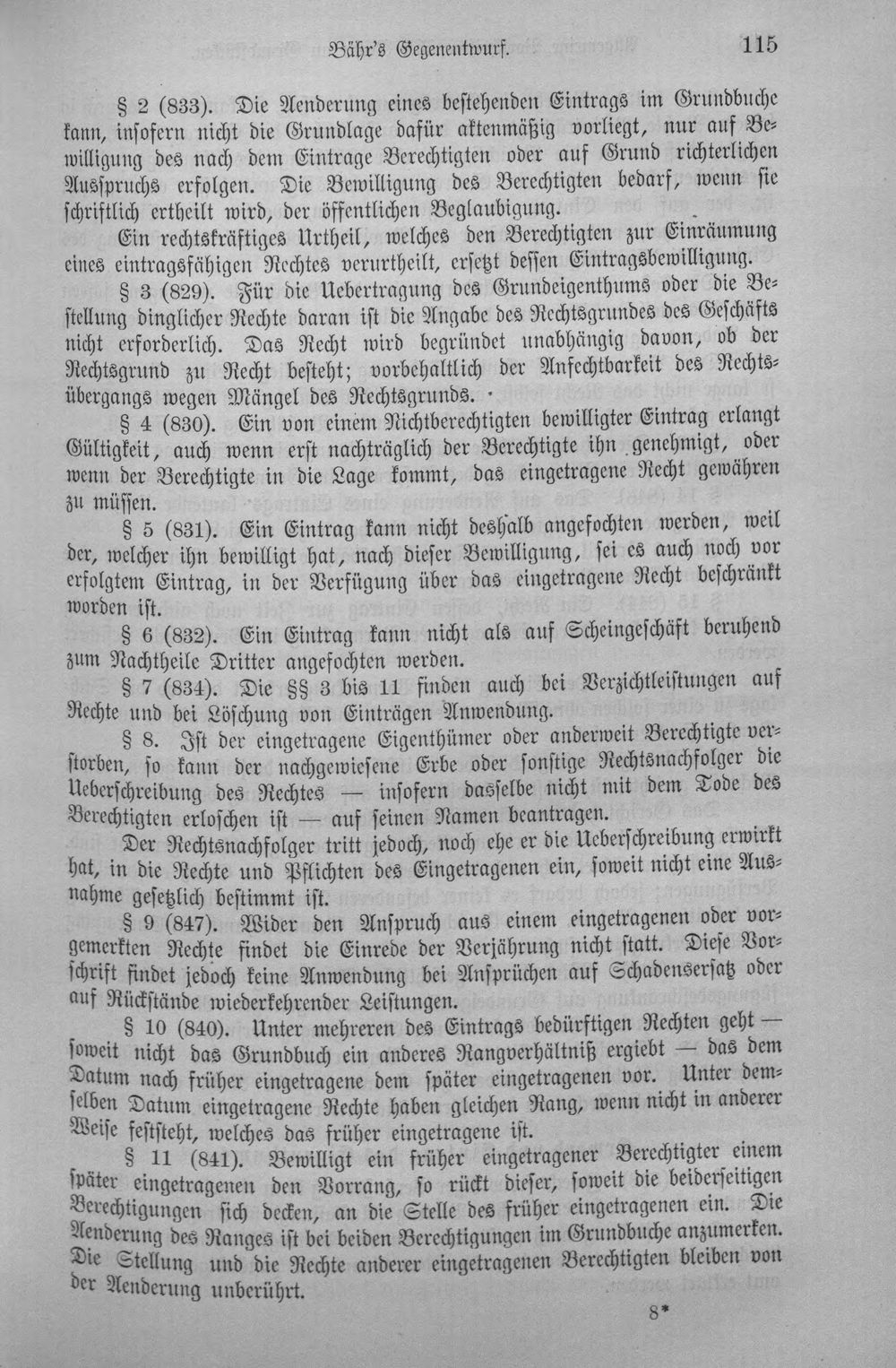 Bähr's Gegenentwurf. 115

§ 2 (833). Die Aenderung eines bestehenden Eintrags im Grundbuche kann, insofern nicht die Grundlage dafür aktenmäßig vorliegt, nur auf Bewilligung des nach dem Eintrage Berechtigten oder auf Grund richterlichen Ausspruchs erfolgen. Die Bewilligung des Berechtigten bedarf, wenn sie schriftlich ertheilt wird, der öffentlichen Beglaubigung.

Ein rechtskräftiges Urtheil, welches den Berechtigten zur Einräumung eines eintragsfähigen Rechtes verurtheilt, ersetzt dessen Eintragsbewilligung.

§ 3 (829). Für die Uebertragung des Grundeigenthums oder die Bestellung dinglicher Rechte daran ist die Angabe des Rechtsgrundes des Geschäfts nicht erforderlich. Das Recht wird begründet unabhängig davon, ob der Rechtsgrund zu Recht besteht; vorbehaltlich der Anfechtbarkeit des Rechtsübergangs wegen Mängel des Rechtsgrunds.

§ 4 (830). Ein von einem Nichtberechtigten bewilligter Eintrag erlangt Gültigkeit, auch wenn erst nachträglich der Berechtigte ihn genehmigt, oder wenn der Berechtigte in die Lage kommt, das eingetragene Recht gewähren zu müssen.

§ 5 (831). Ein Eintrag kann nicht deshalb angefochten werden, weil der, welcher ihn bewilligt hat, nach dieser Bewilligung, sei es auch noch vor erfolgtem Eintrag, in der Verfügung über das eingetragene Recht beschränkt worden ist.

§ 6 (832). Ein Eintrag kann nicht als auf Scheingeschäft beruhend zum Nachtheile Dritter angefochten werden.

§ 7 (834). Die §§ 3 bis 11 finden auch bei Verzichtleistungen auf Rechte und bei Löschung von Einträgen Anwendung.

§ 8. Ist der eingetragene Eigenthümer oder anderweit Berechtigte verstorben, so kann der nachgewiesene Erbe oder sonstige Rechtsnachfolger die Ueberschreibung des Rechtes — insofern dasselbe nicht mit dem Tode des Berechtigten erloschen ist — auf seinen Namen beantragen.

Der Rechtsnachfolger tritt jedoch, noch ehe er die Ueberschreibung erwirkt hat, in die Rechte und Pflichten des Eingetragenen ein, soweit nicht eine Ausnahme gesetzlich bestimmt ist.

§ 9 (847). Wider den Anspruch aus einem eingetragenen oder vorgemerkten Rechte findet die Einrede der Verjährung nicht statt. Diese Vorschrift findet jedoch keine Anwendung bei Ansprüchen auf Schadensersatz oder auf Rückstände wiederkehrender Leistungen.

§ 10 (840). Unter mehreren des Eintrags bedürftigen Rechten geht — soweit nicht das Grundbuch ein anderes Rangverhältniß ergiebt — das dem Datum nach früher eingetragene dem später eingetragenen vor. Unter demselben Datum eingetragene Rechte haben gleichen Rang, wenn nicht in anderer Weise feststeht, welches das früher eingetragene ist.

§ 11 (841). Bewilligt ein früher eingetragener Berechtigter einem später eingetragenen den Vorrang, so rückt dieser, soweit die beiderseitigen Berechtigungen sich decken, an die Stelle des früher eingetragenen ein. Die Aenderung des Ranges ist bei beiden Berechtigungen im Grundbuche anzumerken. Die Stellung und die Rechte anderer eingetragenen Berechtigten bleiben von der Aenderung unberührt.

8*